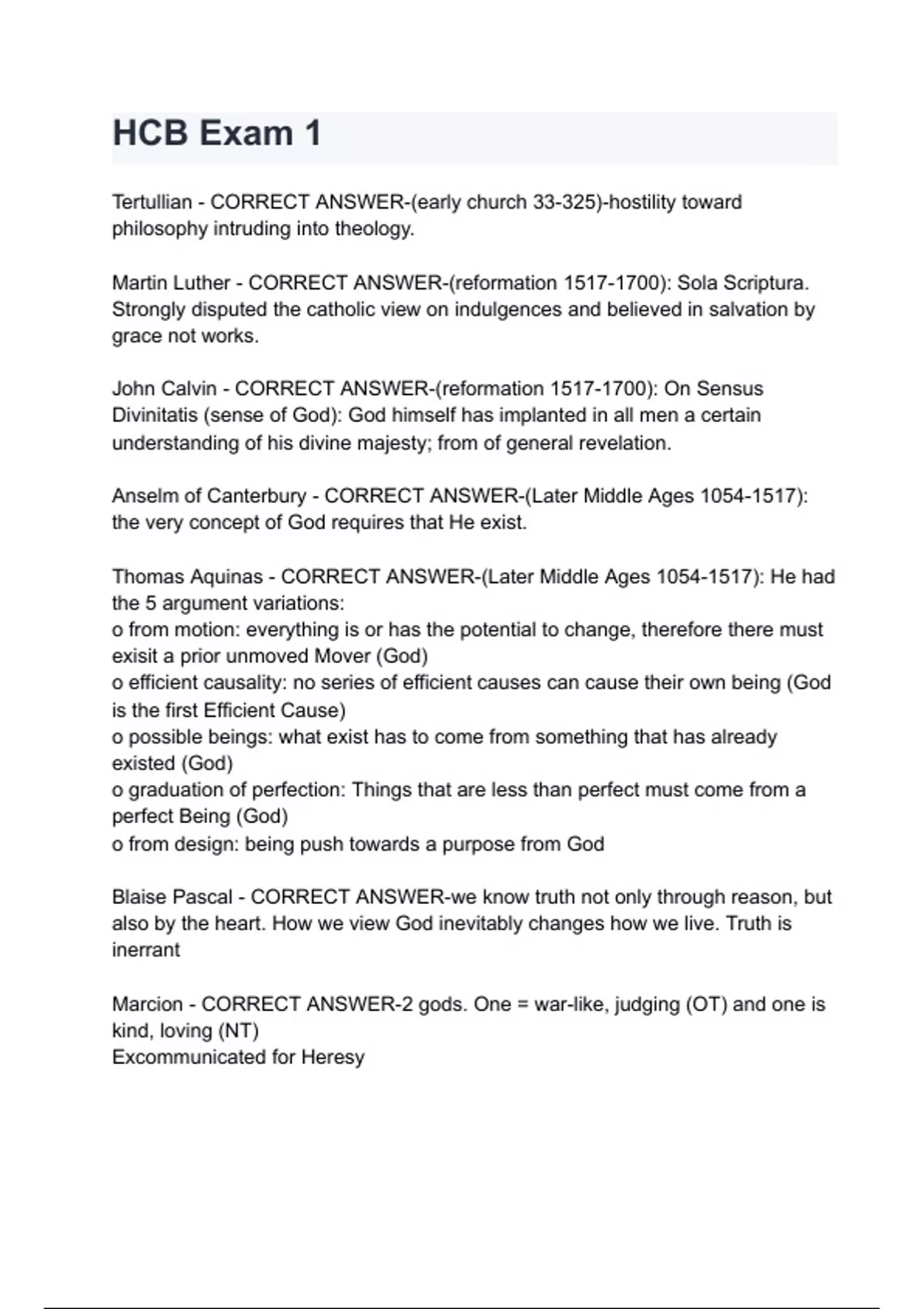 HCB Exam 1

Tertullian - CORRECT ANSWER-(early church 33-325)-hostility toward philosophy intruding into theology.

Martin Luther - CORRECT ANSWER-(reformation 1517-1700): Sola Scriptura. Strongly disputed the catholic view on indulgences and believed in salvation by grace not works.

John Calvin - CORRECT ANSWER-(reformation 1517-1700): On Sensus Divinitatis (sense of God): God himself has implanted in all men a certain understanding of his divine majesty; from of general revelation.

Anselm of Canterbury - CORRECT ANSWER-(Later Middle Ages 1054-1517): the very concept of God requires that He exist.

Thomas Aquinas - CORRECT ANSWER-(Later Middle Ages 1054-1517): He had the 5 argument variations:
o from motion: everything is or has the potential to change, therefore there must exisit a prior unmoved Mover (God)
o efficient causality: no series of efficient causes can cause their own being (God is the first Efficient Cause)
o possible beings: what exist has to come from something that has already existed (God)
o graduation of perfection: Things that are less than perfect must come from a perfect Being (God)
o from design: being push towards a purpose from God

Blaise Pascal - CORRECT ANSWER-we know truth not only through reason, but also by the heart. How we view God inevitably changes how we live. Truth is inerrant

Marcion - CORRECT ANSWER-2 gods. One = war-like, judging (OT) and one is kind, loving (NT)
Excommunicated for Heresy